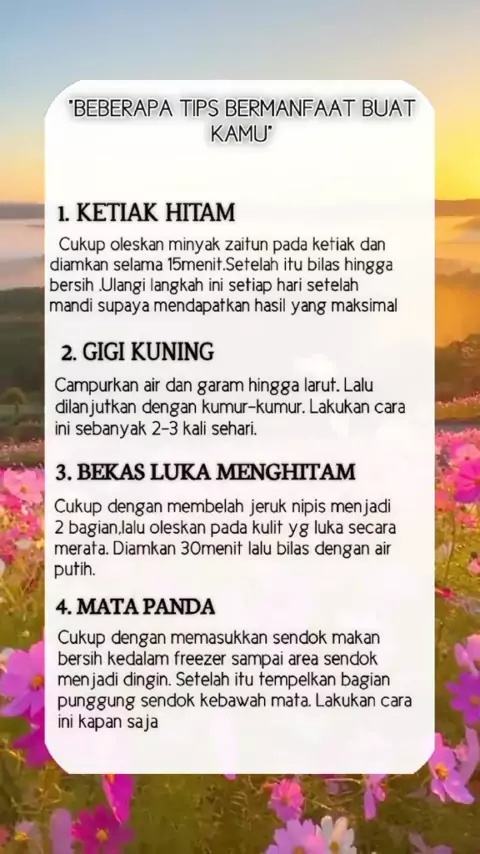 "BEBERAPA TIPS BERMANFAAT BUAT KAMU"

1. KETIAK HITAM

Cukup oleskan minyak zaitun pada ketiak dan diamkan selama 15menit.Setelah itu bilas hingga bersih .Ulangi langkah ini setiap hari setelah mandi supaya mendapatkan hasil yang maksimal

2. GIGI KUNING

Campurkan air dan garam hingga larut. Lalu dilanjutkan dengan kumur-kumur. Lakukan cara ini sebanyak 2-3 kali sehari.

3. BEKAS LUKA MENGHITAM

Cukup dengan membelah jeruk nipis menjadi 2 bagian,lalu oleskan pada kulit yg luka secara merata. Diamkan 30menit lalu bilas dengan air putih.

4. MATA PANDA

Cukup dengan memasukkan sendok makan bersih kedalam freezer sampai area sendok menjadi dingin. Setelah itu tempelkan bagian punggung sendok kebawah mata. Lakukan cara ini kapan saja